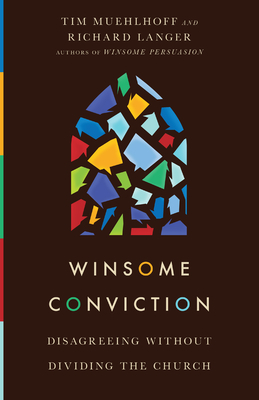 TIM MUEHLHOFF AND
RICHARD LANGER
AUTHORS OF WINSOME PERSUASION

WINSOME
CONVICTION

DISAGREEING WITHOUT
DIVIDING THE CHURCH